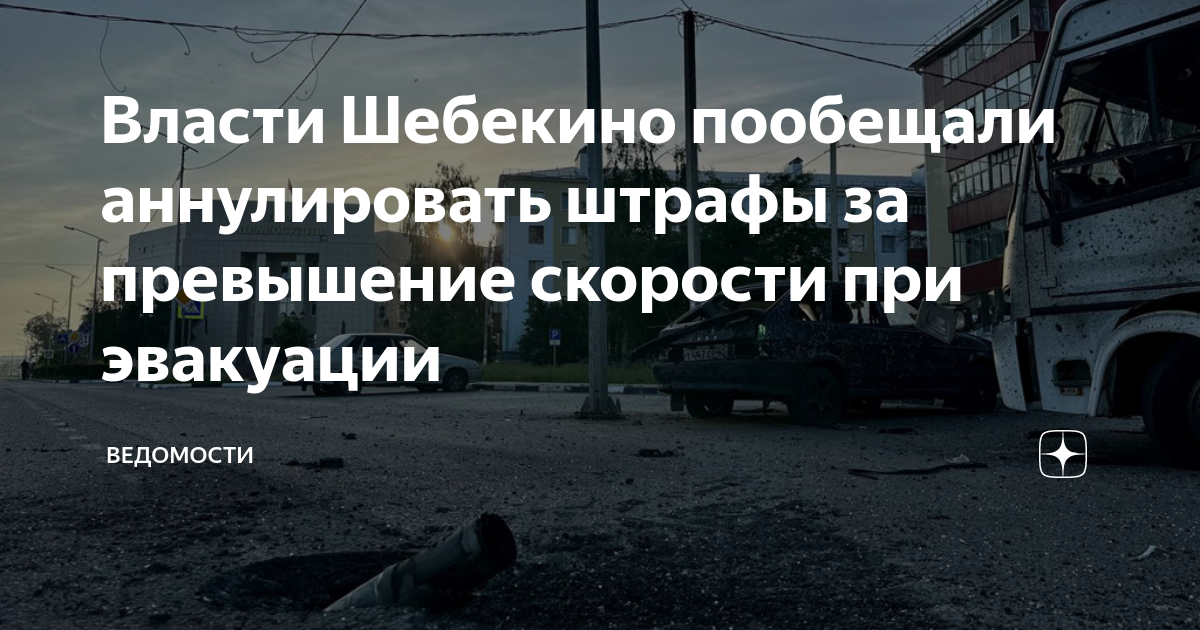 Власти Шебекино пообещали аннулировать штрафы за превышение скорости при эвакуации

ВЕДОМОСТИ